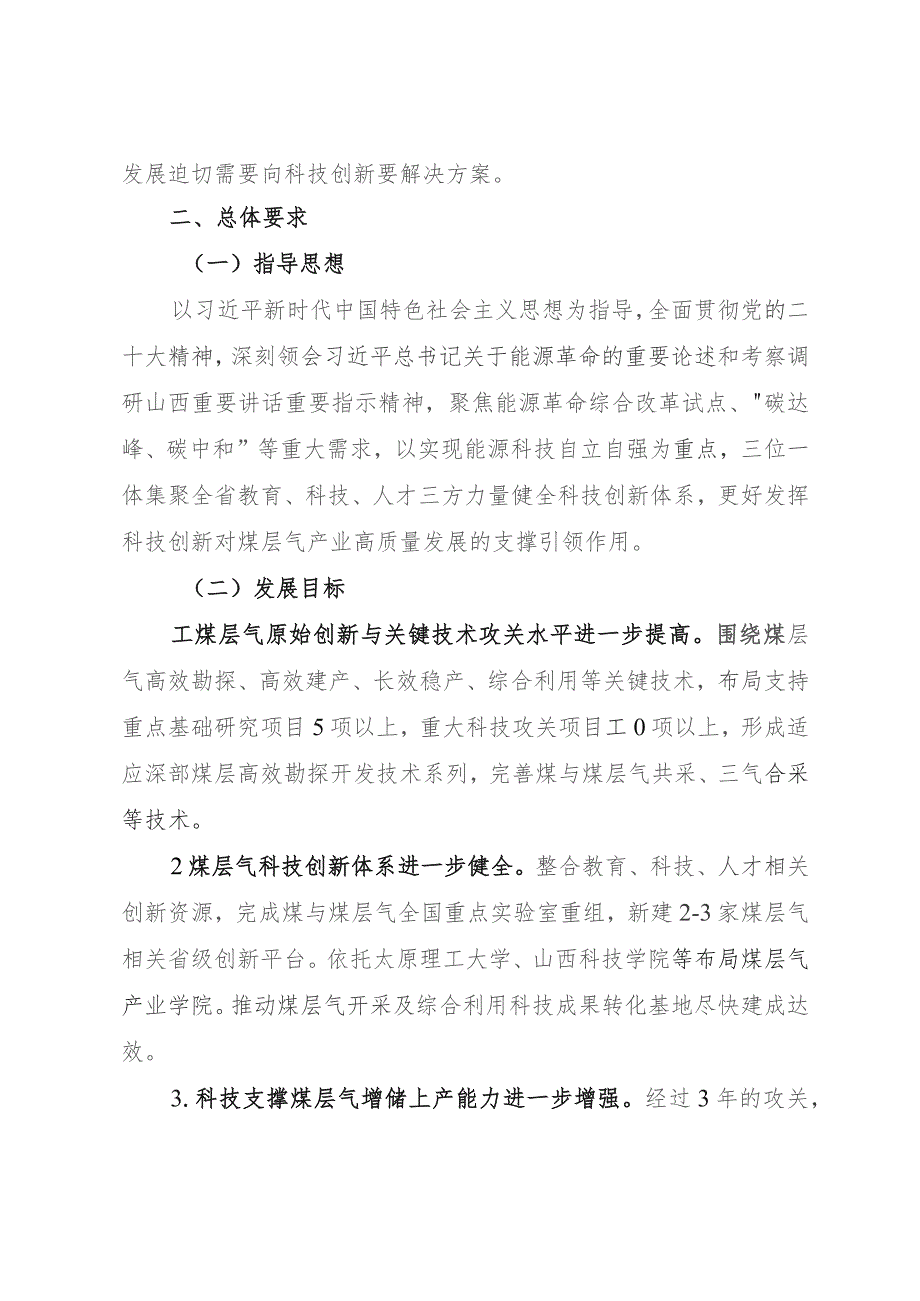 发展迫切需要向科技创新要解决方案。

二、总体要求

（一）指导思想

以习近平新时代中国特色社会主义思想为指导，全面贯彻党的二十大精神，深刻领会习近平总书记关于能源革命的重要论述和考察调研山西重要讲话重要指示精神，聚焦能源革命综合改革试点、"碳达峰、碳中和”等重大需求，以实现能源科技自立自强为重点，三位一体集聚全省教育、科技、人才三方力量健全科技创新体系，更好发挥科技创新对煤层气产业高质量发展的支撑引领作用。

（二）发展目标

工煤层气原始创新与关键技术攻关水平进一步提高。围绕煤层气高效勘探、高效建产、长效稳产、综合利用等关键技术，布局支持重点基础研究项目5项以上，重大科技攻关项目工0项以上，形成适应深部煤层高效勘探开发技术系列，完善煤与煤层气共采、三气合采等技术。

2煤层气科技创新体系进一步健全。整合教育、科技、人才相关创新资源，完成煤与煤层气全国重点实验室重组，新建2-3家煤层气相关省级创新平台。依托太原理工大学、山西科技学院等布局煤层气产业学院。推动煤层气开采及综合利用科技成果转化基地尽快建成达效。

3.科技支撑煤层气增储上产能力进一步增强。经过3年的攻关，